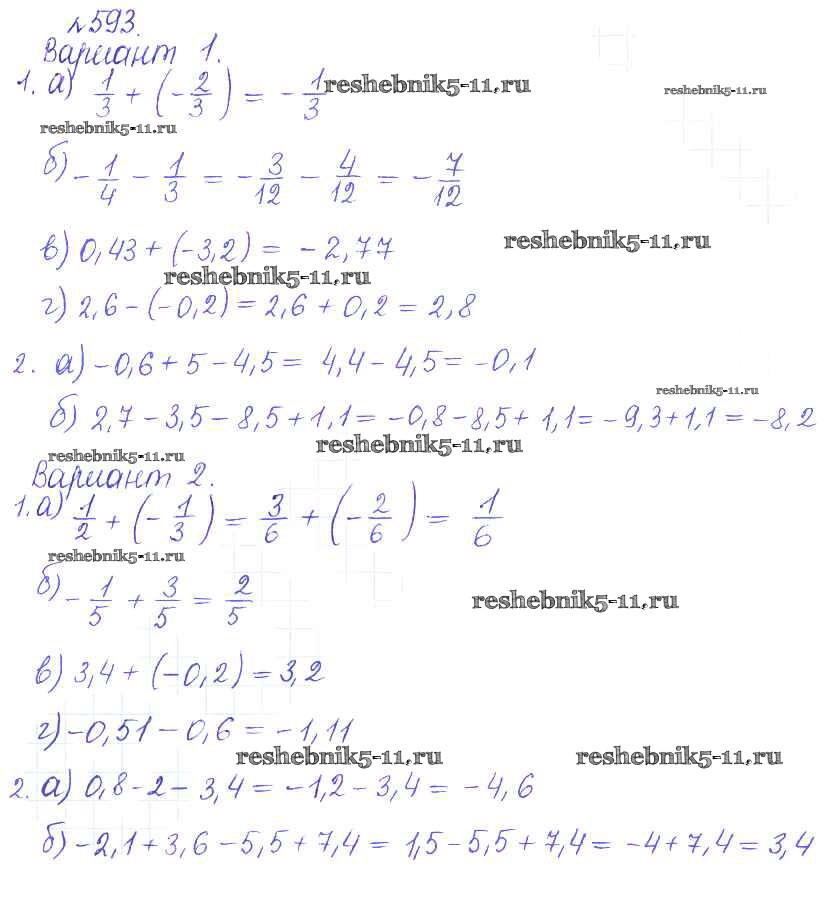 №593.
Вариант 1.
1. а) $\frac{1}{3} + \left(-\frac{2}{3}\right) = -\frac{1}{3}$ reshebnik5-11.ru reshebnik5-11.ru
reshebnik5-11.ru
б) $-\frac{1}{4} - \frac{1}{3} = -\frac{3}{12} - \frac{4}{12} = -\frac{7}{12}$

в) $0,43 + (-3,2) = -2,77$ reshebnik5-11.ru
reshebnik5-11.ru
г) $2,6 - (-0,2) = 2,6 + 0,2 = 2,8$

2. а) $-0,6 + 5 - 4,5 = 4,4 - 4,5 = -0,1$
reshebnik5-11.ru
б) $2,7 - 3,5 - 8,5 + 1,1 = -0,8 - 8,5 + 1,1 = -9,3 + 1,1 = -8,2$
reshebnik5-11.ru
reshebnik5-11.ru
Вариант 2.
1. а) $\frac{1}{2} + \left(-\frac{1}{3}\right) = \frac{3}{6} + \left(-\frac{2}{6}\right) = \frac{1}{6}$
reshebnik5-11.ru
б) $-\frac{1}{5} + \frac{3}{5} = \frac{2}{5}$ reshebnik5-11.ru

в) $3,4 + (-0,2) = 3,2$

г) $-0,51 - 0,6 = -1,11$
reshebnik5-11.ru reshebnik5-11.ru
2. а) $0,8 - 2 - 3,4 = -1,2 - 3,4 = -4,6$

б) $-2,1 + 3,6 - 5,5 + 7,4 = 1,5 - 5,5 + 7,4 = -4 + 7,4 = 3,4$